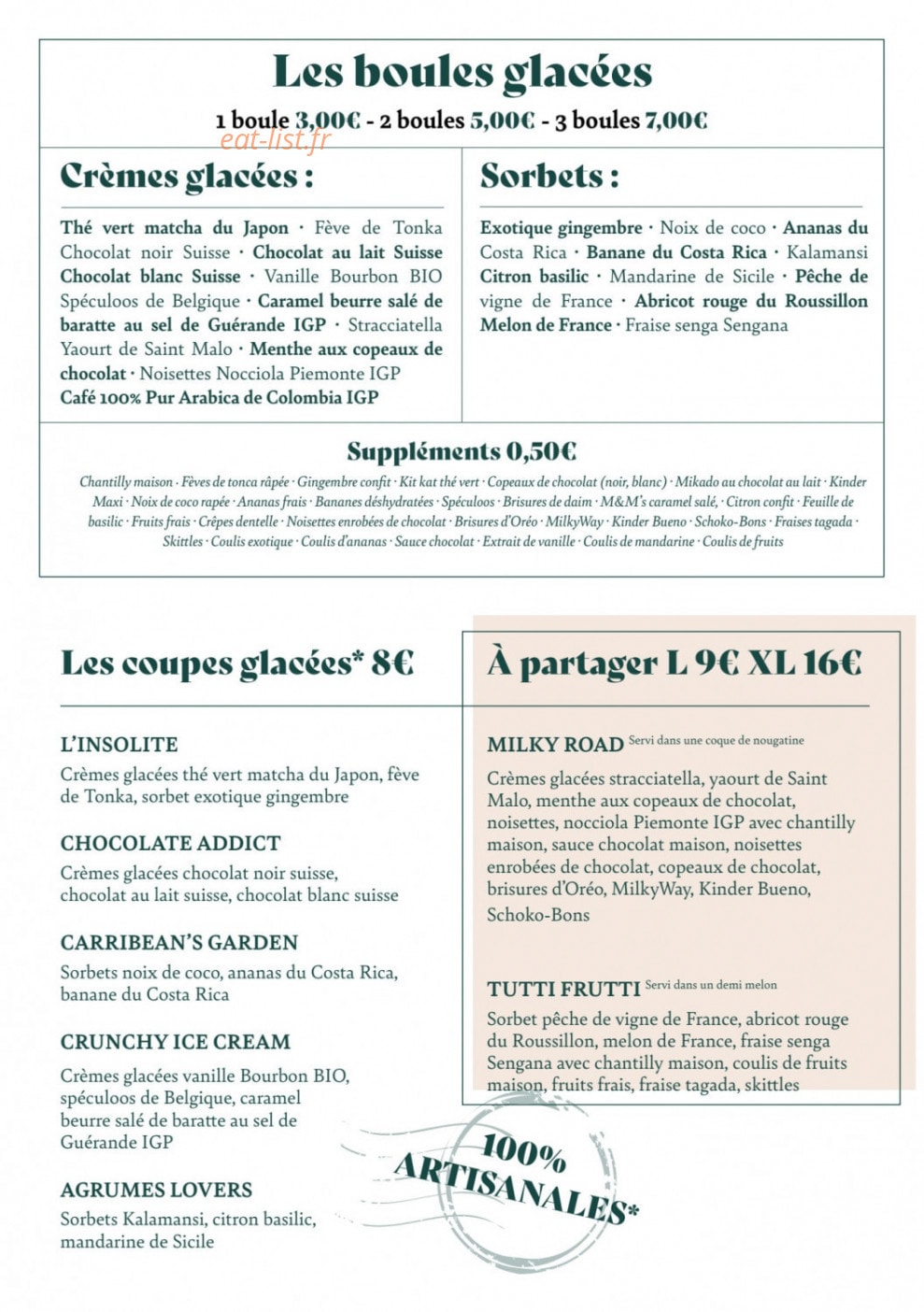 Les boules glacées

1 boule 3,00€ - 2 boules 5,00€ - 3 boules 7,00€

Crèmes glacées :

Thé vert matcha du Japon · Fève de Tonka Chocolat noir Suisse · Chocolat au lait Suisse Chocolat blanc Suisse · Vanille Bourbon BIO Spéculoos de Belgique · Caramel beurre salé de baratte au sel de Guérande IGP · Stracciatella Yaourt de Saint Malo · Menthe aux copeaux de chocolat · Noisettes Nocciola Piemonte IGP Café 100% Pur Arabica de Colombia IGP

Sorbets :

Exotique gingembre · Noix de coco · Ananas du Costa Rica · Banane du Costa Rica · Kalamansi Citron basilic · Mandarine de Sicile · Pêche de vigne de France · Abricot rouge du Roussillon Melon de France · Fraise senga Sengana

Suppléments 0,50€

Chantilly maison · Fèves de tonca râpée · Gingembre confit · Kit kat thé vert · Copeaux de chocolat (noir, blanc) · Mikado au chocolat au lait · Kinder Maxi · Noix de coco rapée · Ananas frais · Bananes déshydratées · Spéculoos · Brisures de daim · M&M's caramel salé, · Citron confit · Feuille de basilic · Fruits frais · Crêpes dentelle · Noisettes enrobées de chocolat · Brisures d'Oréo · MilkyWay · Kinder Bueno · Schoko-Bons · Fraises tagada · Skittles · Coulis exotique · Coulis d'ananas · Sauce chocolat · Extrait de vanille · Coulis de mandarine · Coulis de fruits

Les coupes glacées* 8€

L'INSOLITE
Crèmes glacées thé vert matcha du Japon, fève de Tonka, sorbet exotique gingembre

CHOCOLATE ADDICT
Crèmes glacées chocolat noir suisse, chocolat au lait suisse, chocolat blanc suisse

CARRIBEAN'S GARDEN
Sorbets noix de coco, ananas du Costa Rica, banane du Costa Rica

CRUNCHY ICE CREAM
Crèmes glacées vanille Bourbon BIO, spéculoos de Belgique, caramel beurre salé de baratte au sel de Guérande IGP

AGRUMES LOVERS
Sorbets Kalamansi, citron basilic, mandarine de Sicile

À partager L 9€ XL 16€

MILKY ROAD Servi dans une coque de nougatine
Crèmes glacées stracciatella, yaourt de Saint Malo, menthe aux copeaux de chocolat, noisettes, nocciola Piemonte IGP avec chantilly maison, sauce chocolat maison, noisettes enrobées de chocolat, copeaux de chocolat, brisures d'Oréo, MilkyWay, Kinder Bueno, Schoko-Bons

TUTTI FRUTTI Servi dans un demi melon
Sorbet pêche de vigne de France, abricot rouge du Roussillon, melon de France, fraise senga Sengana avec chantilly maison, coulis de fruits maison, fruits frais, fraise tagada, skittles

100% ARTISANALES*

eat-list.fr